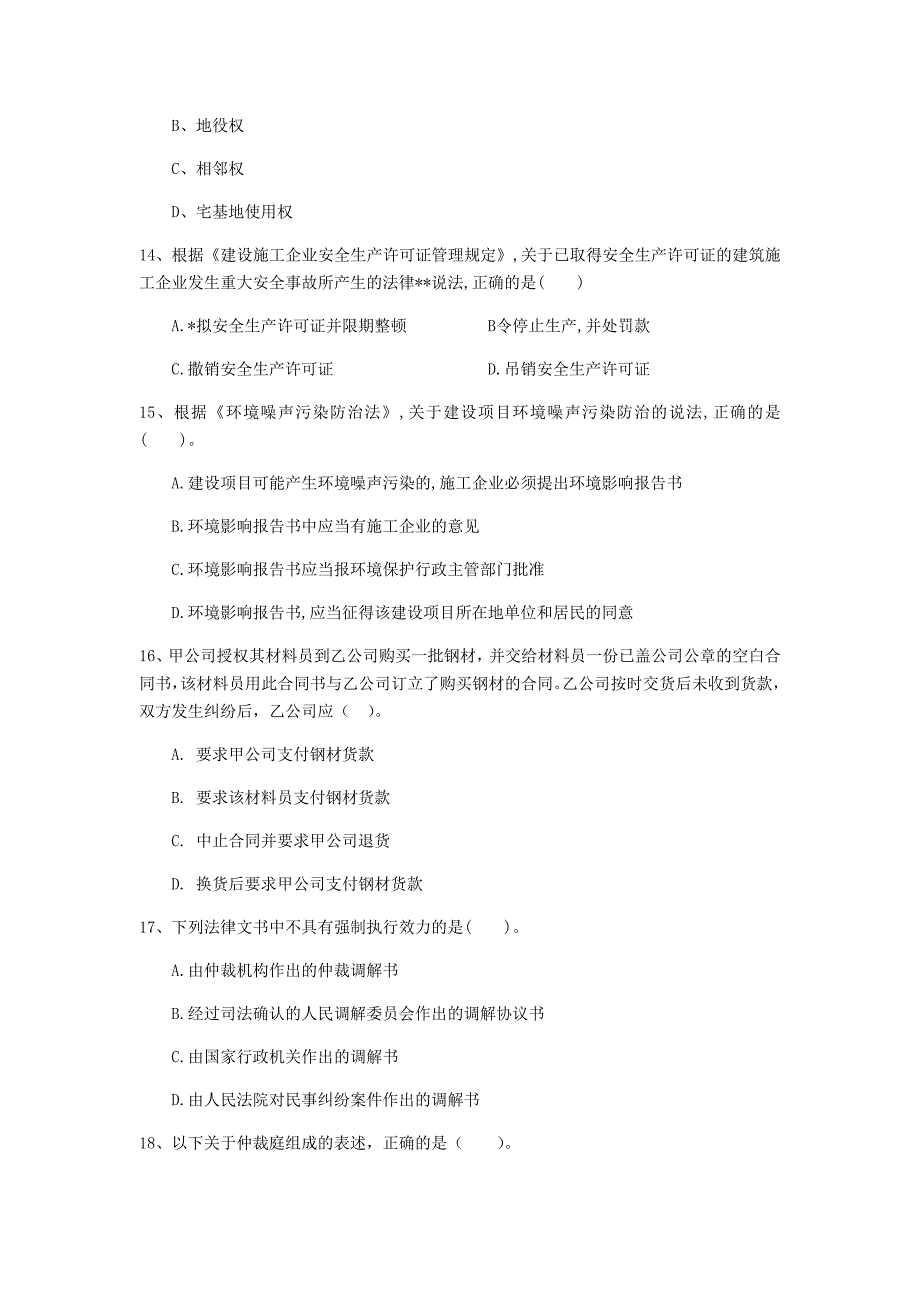 B、地役权

C、相邻权

D、宅基地使用权

14、根据《建设施工企业安全生产许可证管理规定》,关于已取得安全生产许可证的建筑施工企业发生重大安全事故所产生的法律**说法,正确的是(　　)

A.*拟安全生产许可证并限期整顿　　B令停止生产,并处罚款

C.撤销安全生产许可证　　D.吊销安全生产许可证

15、根据《环境噪声污染防治法》,关于建设项目环境噪声污染防治的说法,正确的是(　　)。

A.建设项目可能产生环境噪声污染的,施工企业必须提出环境影响报告书

B.环境影响报告书中应当有施工企业的意见

C.环境影响报告书应当报环境保护行政主管部门批准

D.环境影响报告书,应当征得该建设项目所在地单位和居民的同意

16、甲公司授权其材料员到乙公司购买一批钢材，并交给材料员一份已盖公司公章的空白合同书，该材料员用此合同书与乙公司订立了购买钢材的合同。乙公司按时交货后未收到货款，双方发生纠纷后，乙公司应（　）。

A. 要求甲公司支付钢材货款

B. 要求该材料员支付钢材货款

C. 中止合同并要求甲公司退货

D. 换货后要求甲公司支付钢材货款

17、下列法律文书中不具有强制执行效力的是(　　)。

A.由仲裁机构作出的仲裁调解书

B.经过司法确认的人民调解委员会作出的调解协议书

C.由国家行政机关作出的调解书

D.由人民法院对民事纠纷案件作出的调解书

18、以下关于仲裁庭组成的表述，正确的是（　　）。